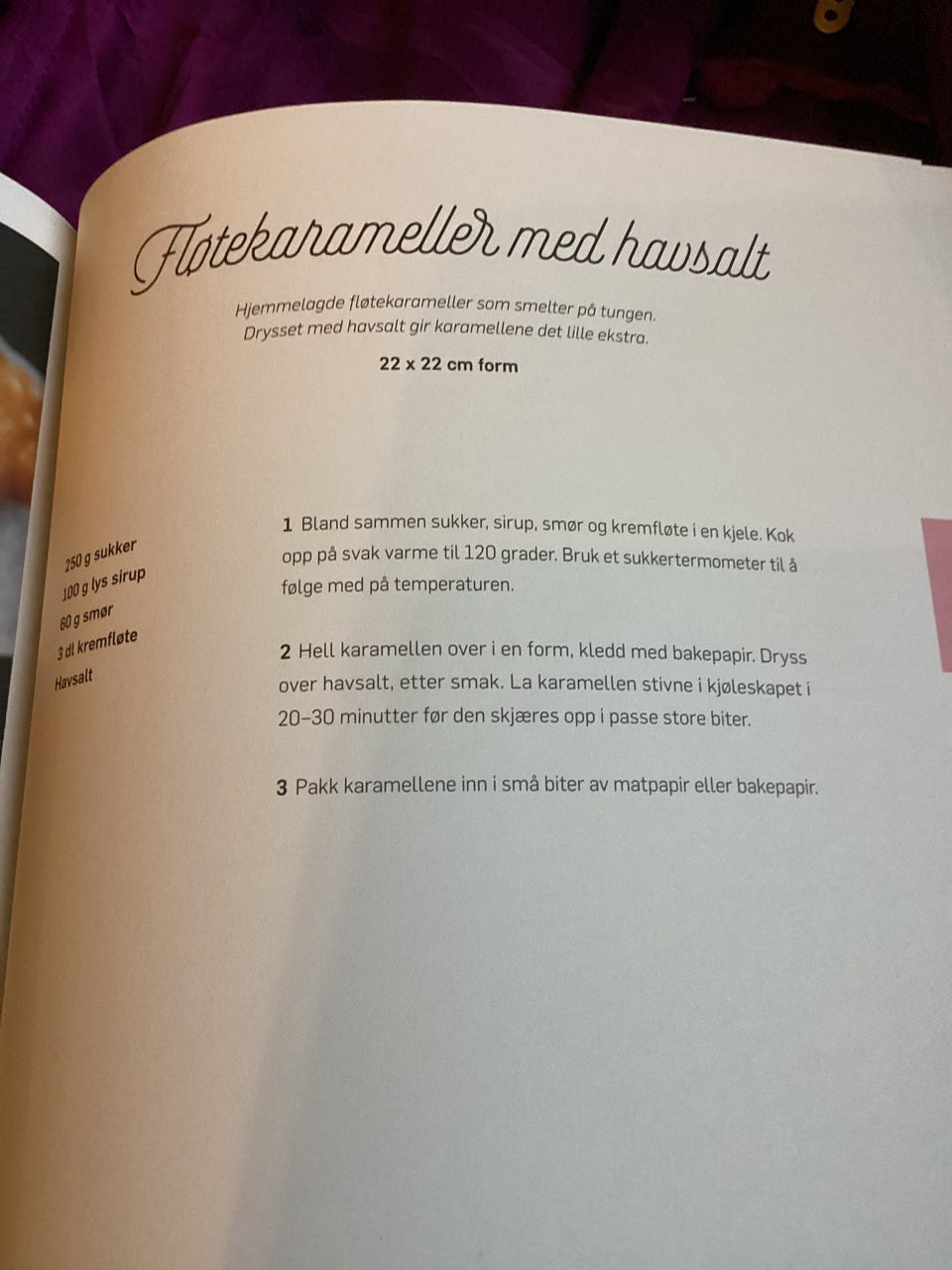 Fløtekarameller med havsalt

Hjemmelagde fløtekarameller som smelter på tungen. Drysset med havsalt gir karamellene det lille ekstra.

22 x 22 cm form

250 g sukker
100 g lys sirup
60 g smør
3 dl kremfløte
Havsalt

1 Bland sammen sukker, sirup, smør og kremfløte i en kjele. Kok opp på svak varme til 120 grader. Bruk et sukkertermometer til å følge med på temperaturen.

2 Hell karamellen over i en form, kledd med bakepapir. Dryss over havsalt, etter smak. La karamellen stivne i kjøleskapet i 20–30 minutter før den skjæres opp i passe store biter.

3 Pakk karamellene inn i små biter av matpapir eller bakepapir.